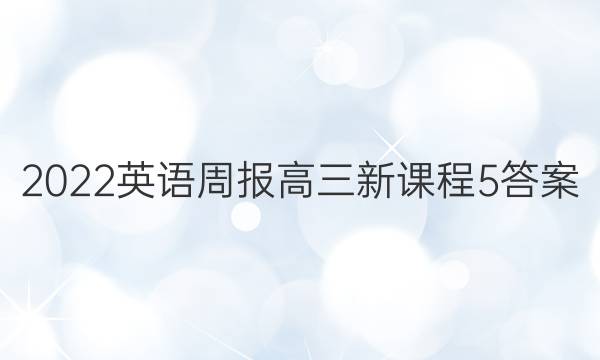 2022英语周报高三新课程5答案